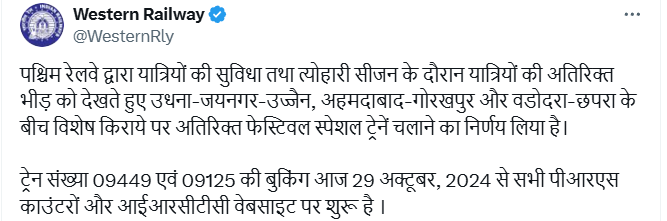 Western Railway
@WesternRly

पश्चिम रेलवे द्वारा यात्रियों की सुविधा तथा त्योहारी सीजन के दौरान यात्रियों की अतिरिक्त भीड़ को देखते हुए उधना-जयनगर-उज्जैन, अहमदाबाद-गोरखपुर और वडोदरा-छपरा के बीच विशेष किराये पर अतिरिक्त फेस्टिवल स्पेशल ट्रेनें चलाने का निर्णय लिया है।

ट्रेन संख्या 09449 एवं 09125 की बुकिंग आज 29 अक्टूबर, 2024 से सभी पीआरएस काउंटरों और आईआरसीटीसी वेबसाइट पर शुरू है ।